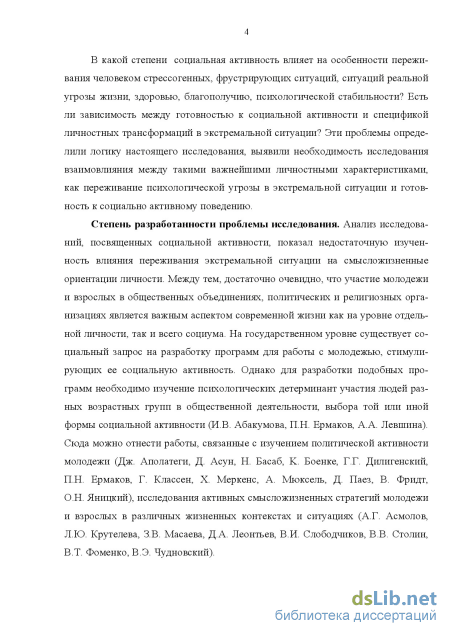 4

В какой степени социальная активность влияет на особенности переживания человеком стрессогенных, фрустрирующих ситуаций, ситуаций реальной угрозы жизни, здоровью, благополучию, психологической стабильности? Есть ли зависимость между готовностью к социальной активности и спецификой личностных трансформаций в экстремальной ситуации? Эти проблемы определили логику настоящего исследования, выявили необходимость исследования взаимовлияния между такими важнейшими личностными характеристиками, как переживание психологической угрозы в экстремальной ситуации и готовность к социально активному поведению.

Степень разработанности проблемы исследования. Анализ исследований, посвященных социальной активности, показал недостаточную изученность влияния переживания экстремальной ситуации на смысложизненные ориентации личности. Между тем, достаточно очевидно, что участие молодежи и взрослых в общественных объединениях, политических и религиозных организациях является важным аспектом современной жизни как на уровне отдельной личности, так и всего социума. На государственном уровне существует социальный запрос на разработку программ для работы с молодежью, стимулирующих ее социальную активность. Однако для разработки подобных программ необходимо изучение психологических детерминант участия людей разных возрастных групп в общественной деятельности, выбора той или иной формы социальной активности (И.В. Абакумова, П.Н. Ермаков, А.А. Левшина). Сюда можно отнести работы, связанные с изучением политической активности молодежи (Дж. Аполатеги, Д. Асун, Н. Басаб, К. Боенке, Г.Г. Дилигенский, П.Н. Ермаков, Г. Классен, Х. Меркенс, А. Мюксель, Д. Паез, В. Фридт, О.Н. Яницкий), исследования активных смысложизненных стратегий молодежи и взрослых в различных жизненных контекстах и ситуациях (А.Г. Асмолов, Л.Ю. Крутелева, З.В. Масаева, Д.А. Леонтьев, В.И. Слободчиков, В.В. Столин, В.Т. Фоменко, В.Э. Чудновский).

dsLib.net
библиотека диссертаций